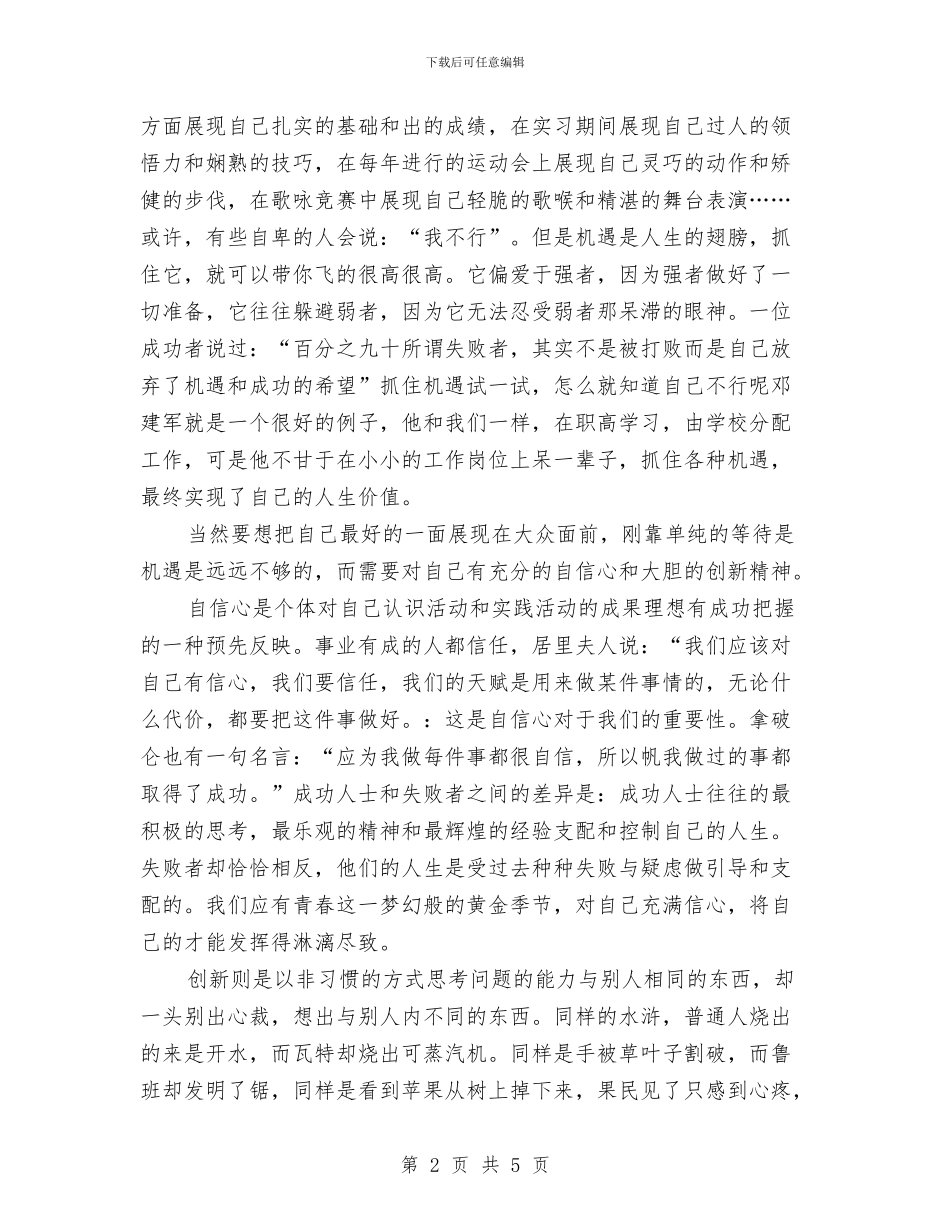 下载后可任意编辑

方面展现自己扎实的基础和出的成绩，在实习期间展现自己过人的领悟力和娴熟的技巧，在每年进行的运动会上展现自己灵巧的动作和矫健的步伐，在歌咏竞赛中展现自己轻脆的歌喉和精湛的舞台表演……或许，有些自卑的人会说：“我不行”。但是机遇是人生的翅膀，抓住它，就可以带你飞的很高很高。它偏爱于强者，因为强者做好了一切准备，它往往躲避弱者，因为它无法忍受弱者那呆滞的眼神。一位成功者说过：“百分之九十所谓失败者，其实不是被打败而是自己放弃了机遇和成功的希望”抓住机遇试一试，怎么就知道自己不行呢邓建军就是一个很好的例子，他和我们一样，在职高学习，由学校分配工作，可是他不甘于在小小的工作岗位上呆一辈子，抓住各种机遇，最终实现了自己的人生价值。

当然要想把自己最好的一面展现在大众面前，刚靠单纯的等待是机遇是远远不够的，而需要对自己有充分的自信心和大胆的创新精神。

自信心是个体对自己认识活动和实践活动的成果理想有成功把握的一种预先反映。事业有成的人都信任，居里夫人说：“我们应该对自己有信心，我们要信任，我们的天赋是用来做某件事情的，无论什么代价，都要把这件事做好。：这是自信心对于我们的重要性。拿破仑也有一句名言：“应为我做每件事都很自信，所以帆我做过的事都取得了成功。”成功人士和失败者之间的差异是：成功人士往往的最积极的思考，最乐观的精神和最辉煌的经验支配和控制自己的人生。失败者却恰恰相反，他们的人生是受过去种种失败与疑虑做引导和支配的。我们应有青春这一梦幻般的黄金季节，对自己充满信心，将自己的才能发挥得淋漓尽致。

创新则是以非习惯的方式思考问题的能力与别人相同的东西，却一头别出心裁，想出与别人内不同的东西。同样的水浒，普通人烧出的来是开水，而瓦特却烧出可蒸汽机。同样是手被草叶子割破，而鲁班却发明了锯，同样是看到苹果从树上掉下来，果民见了只感到心疼，

第 2 页 共 5 页